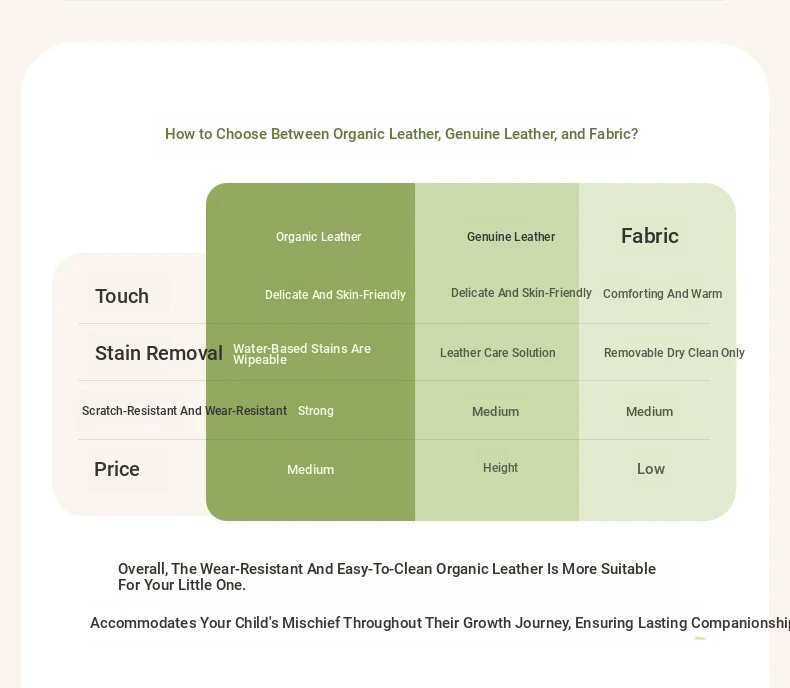 How to Choose Between Organic Leather, Genuine Leather, and Fabric?

| | Organic Leather | Genuine Leather | Fabric |
|---|---|---|---|
| Touch | Delicate And Skin-Friendly | Delicate And Skin-Friendly | Comforting And Warm |
| Stain Removal | Water-Based Stains Are Wipeable | Leather Care Solution | Removable Dry Clean Only |
| Scratch-Resistant And Wear-Resistant | Strong | Medium | Medium |
| Price | Medium | Height | Low |

Overall, The Wear-Resistant And Easy-To-Clean Organic Leather Is More Suitable For Your Little One.

Accommodates Your Child's Mischief Throughout Their Growth Journey, Ensuring Lasting Companionship